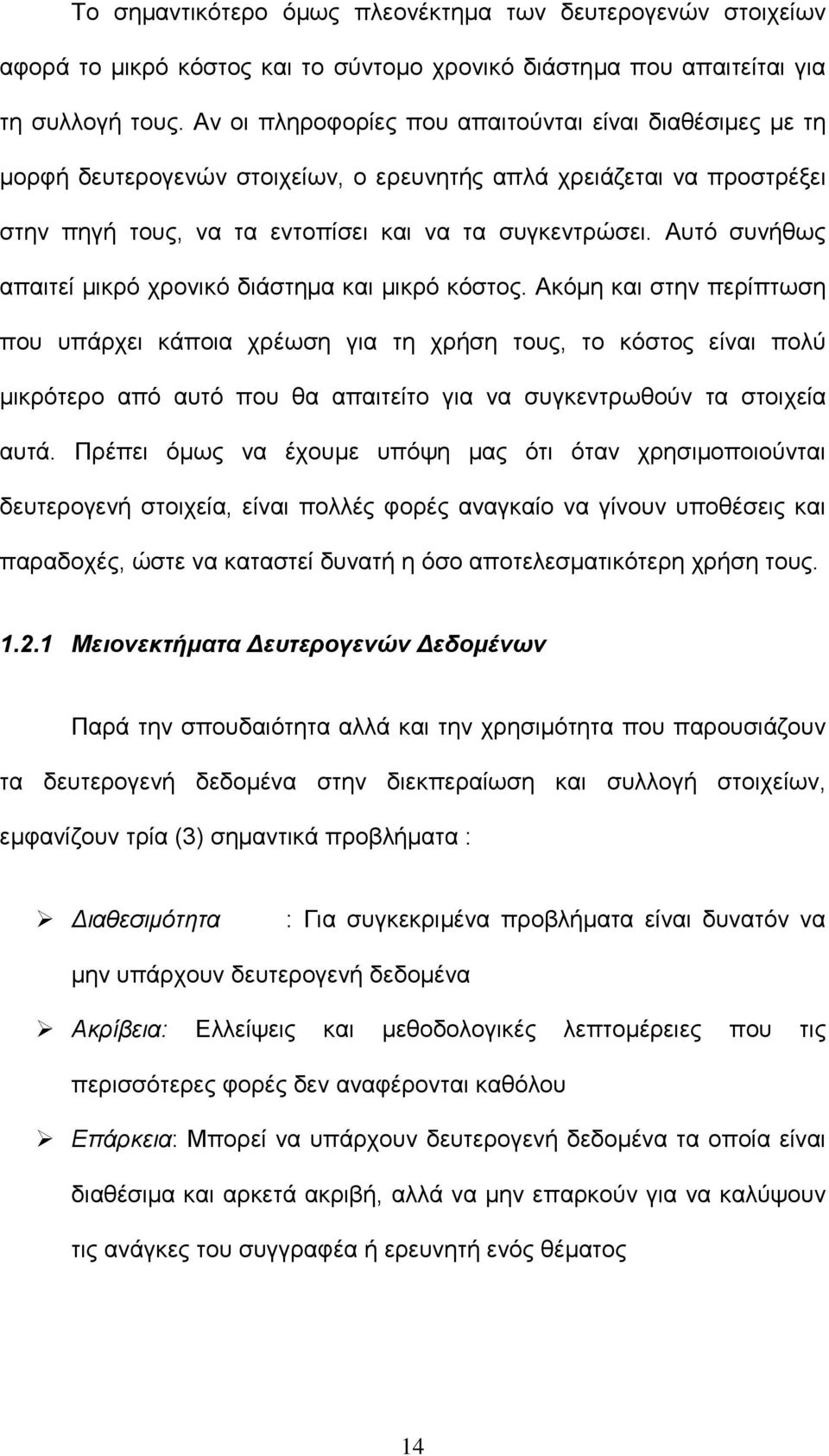 Το σημαντικότερο όμως πλεονέκτημα των δευτερογενών στοιχείων αφορά το μικρό κόστος και το σύντομο χρονικό διάστημα που απαιτείται για τη συλλογή τους. Αν οι πληροφορίες που απαιτούνται είναι διαθέσιμες με τη μορφή δευτερογενών στοιχείων, ο ερευνητής απλά χρειάζεται να προστρέξει στην πηγή τους, να τα εντοπίσει και να τα συγκεντρώσει. Αυτό συνήθως απαιτεί μικρό χρονικό διάστημα και μικρό κόστος. Ακόμη και στην περίπτωση που υπάρχει κάποια χρέωση για τη χρήση τους, το κόστος είναι πολύ μικρότερο από αυτό που θα απαιτείτο για να συγκεντρωθούν τα στοιχεία αυτά. Πρέπει όμως να έχουμε υπόψη μας ότι όταν χρησιμοποιούνται δευτερογενή στοιχεία, είναι πολλές φορές αναγκαίο να γίνουν υποθέσεις και παραδοχές, ώστε να καταστεί δυνατή η όσο αποτελεσματικότερη χρήση τους.

1.2.1 Μειονεκτήματα Δευτερογενών Δεδομένων

Παρά την σπουδαιότητα αλλά και την χρησιμότητα που παρουσιάζουν τα δευτερογενή δεδομένα στην διεκπεραίωση και συλλογή στοιχείων, εμφανίζουν τρία (3) σημαντικά προβλήματα :

➢ Διαθεσιμότητα : Για συγκεκριμένα προβλήματα είναι δυνατόν να μην υπάρχουν δευτερογενή δεδομένα

➢ Ακρίβεια: Ελλείψεις και μεθοδολογικές λεπτομέρειες που τις περισσότερες φορές δεν αναφέρονται καθόλου

➢ Επάρκεια: Μπορεί να υπάρχουν δευτερογενή δεδομένα τα οποία είναι διαθέσιμα και αρκετά ακριβή, αλλά να μην επαρκούν για να καλύψουν τις ανάγκες του συγγραφέα ή ερευνητή ενός θέματος

14